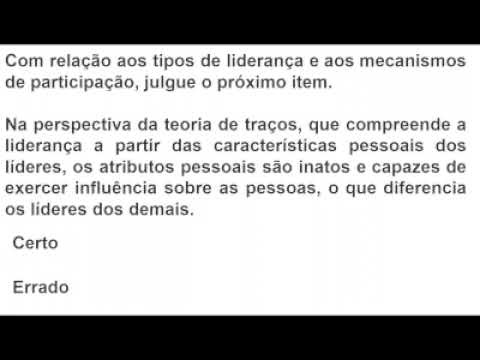 Com relação aos tipos de liderança e aos mecanismos de participação, julgue o próximo item.

Na perspectiva da teoria de traços, que compreende a liderança a partir das características pessoais dos líderes, os atributos pessoais são inatos e capazes de exercer influência sobre as pessoas, o que diferencia os líderes dos demais.

Certo

Errado